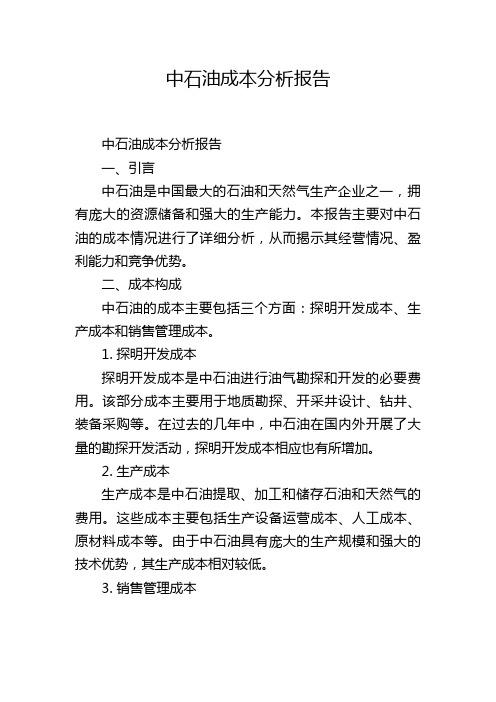 中石油成本分析报告

中石油成本分析报告

一、引言

中石油是中国最大的石油和天然气生产企业之一，拥有庞大的资源储备和强大的生产能力。本报告主要对中石油的成本情况进行了详细分析，从而揭示其经营情况、盈利能力和竞争优势。

二、成本构成

中石油的成本主要包括三个方面：探明开发成本、生产成本和销售管理成本。

1. 探明开发成本

探明开发成本是中石油进行油气勘探和开发的必要费用。该部分成本主要用于地质勘探、开采井设计、钻井、装备采购等。在过去的几年中，中石油在国内外开展了大量的勘探开发活动，探明开发成本相应也有所增加。

2. 生产成本

生产成本是中石油提取、加工和储存石油和天然气的费用。这些成本主要包括生产设备运营成本、人工成本、原材料成本等。由于中石油具有庞大的生产规模和强大的技术优势，其生产成本相对较低。

3. 销售管理成本